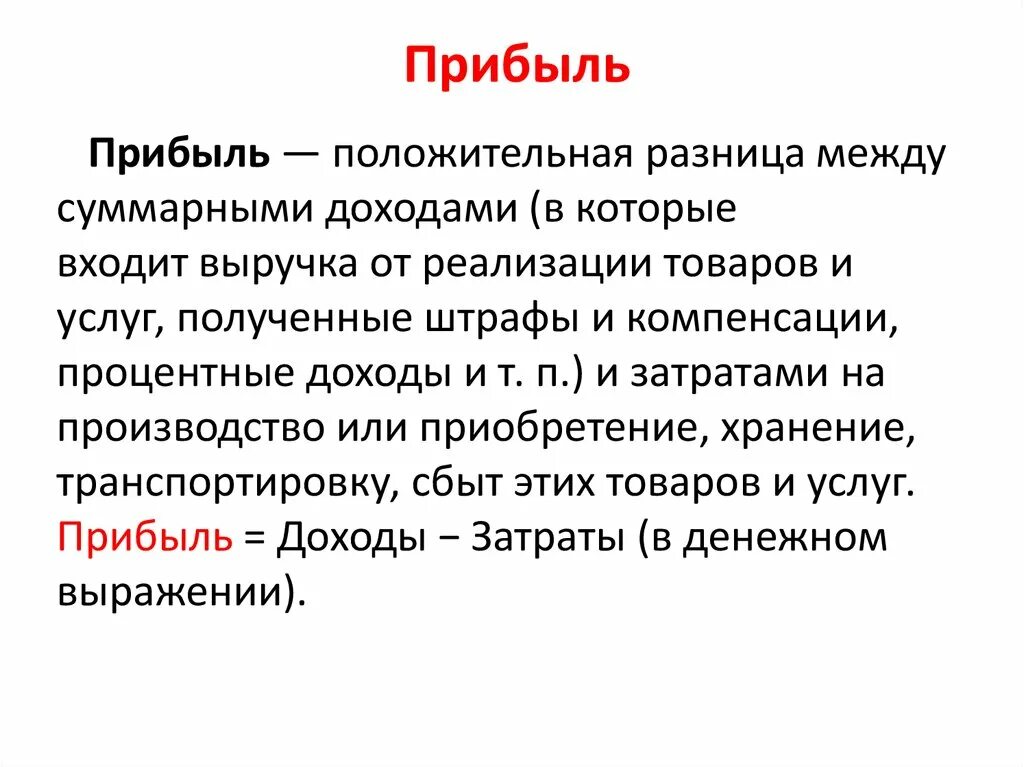 Прибыль

Прибыль — положительная разница между суммарными доходами (в которые входит выручка от реализации товаров и услуг, полученные штрафы и компенсации, процентные доходы и т. п.) и затратами на производство или приобретение, хранение, транспортировку, сбыт этих товаров и услуг. Прибыль = Доходы − Затраты (в денежном выражении).